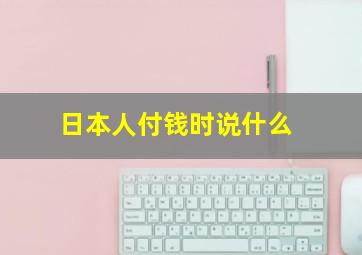 日本人付钱时说什么